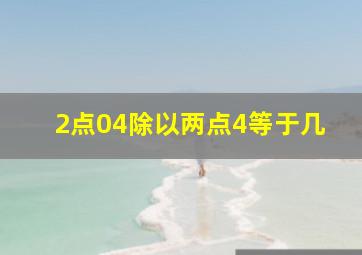 2点04除以两点4等于几